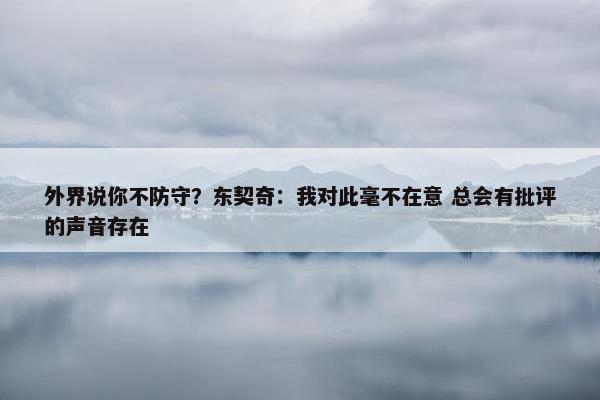 外界说你不防守？东契奇：我对此毫不在意 总会有批评的声音存在